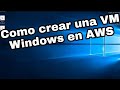 Como crear una VM
Windows en AWS